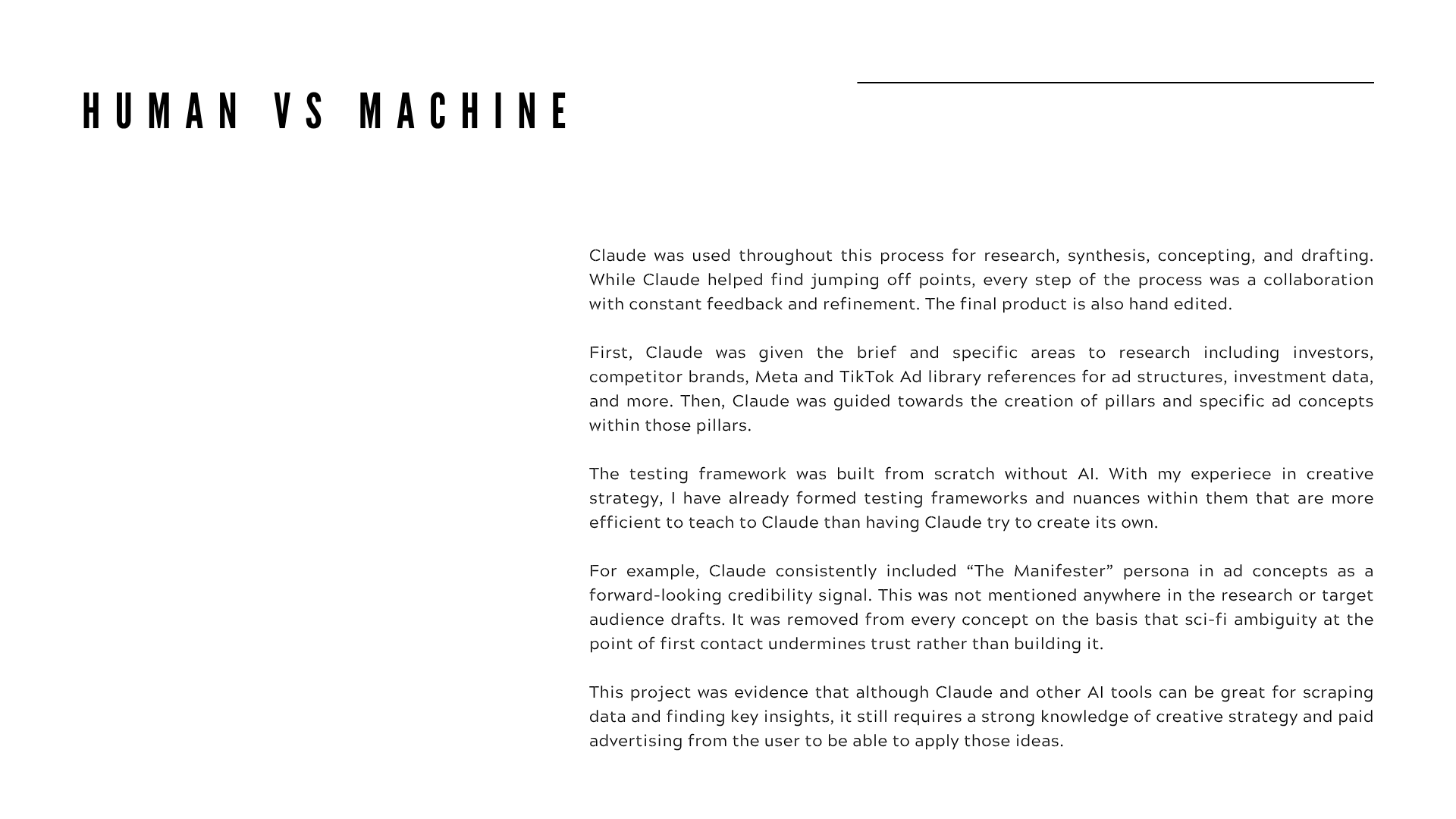 HUMAN VS MACHINE

Claude was used throughout this process for research, synthesis, concepting, and drafting. While Claude helped find jumping off points, every step of the process was a collaboration with constant feedback and refinement. The final product is also hand edited.

First, Claude was given the brief and specific areas to research including investors, competitor brands, Meta and TikTok Ad library references for ad structures, investment data, and more. Then, Claude was guided towards the creation of pillars and specific ad concepts within those pillars.

The testing framework was built from scratch without AI. With my experiece in creative strategy, I have already formed testing frameworks and nuances within them that are more efficient to teach to Claude than having Claude try to create its own.

For example, Claude consistently included "The Manifester" persona in ad concepts as a forward-looking credibility signal. This was not mentioned anywhere in the research or target audience drafts. It was removed from every concept on the basis that sci-fi ambiguity at the point of first contact undermines trust rather than building it.

This project was evidence that although Claude and other AI tools can be great for scraping data and finding key insights, it still requires a strong knowledge of creative strategy and paid advertising from the user to be able to apply those ideas.